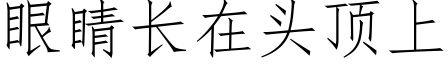 眼睛长在头顶上